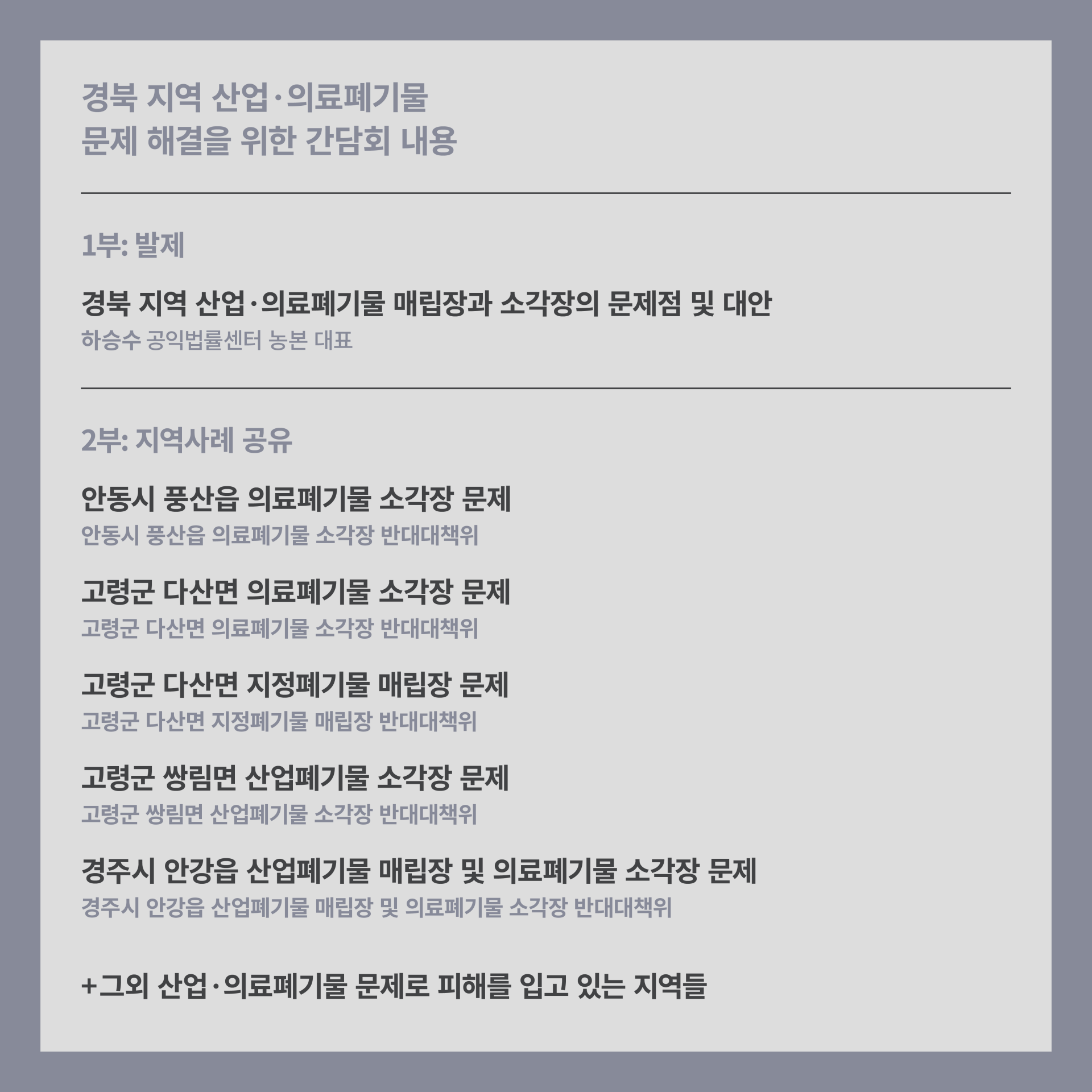 경북 지역 산업·의료폐기물
문제 해결을 위한 간담회 내용

1부: 발제

경북 지역 산업·의료폐기물 매립장과 소각장의 문제점 및 대안
하승수 공익법률센터 농본 대표

2부: 지역사례 공유

안동시 풍산읍 의료폐기물 소각장 문제
안동시 풍산읍 의료폐기물 소각장 반대대책위

고령군 다산면 의료폐기물 소각장 문제
고령군 다산면 의료폐기물 소각장 반대대책위

고령군 다산면 지정폐기물 매립장 문제
고령군 다산면 지정폐기물 매립장 반대대책위

고령군 쌍림면 산업폐기물 소각장 문제
고령군 쌍림면 산업폐기물 소각장 반대대책위

경주시 안강읍 산업폐기물 매립장 및 의료폐기물 소각장 문제
경주시 안강읍 산업폐기물 매립장 및 의료폐기물 소각장 반대대책위

+그외 산업·의료폐기물 문제로 피해를 입고 있는 지역들